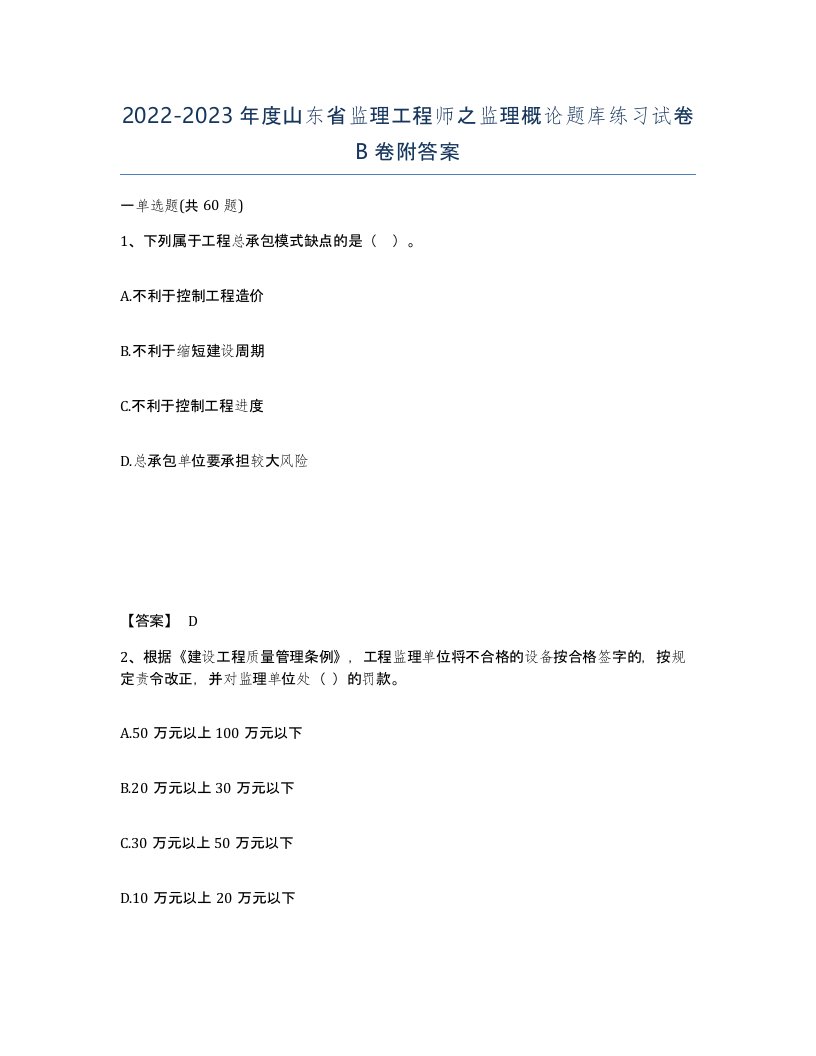 2022-2023年度山东省监理工程师之监理概论题库练习试卷B卷附答案

一单选题(共60题)

1、下列属于工程总承包模式缺点的是（ ）。

A.不利于控制工程造价

B.不利于缩短建设周期

C.不利于控制工程进度

D.总承包单位要承担较大风险

【答案】 D

2、根据《建设工程质量管理条例》，工程监理单位将不合格的设备按合格签字的，按规定责令改正，并对监理单位处（ ）的罚款。

A.50万元以上100万元以下

B.20万元以上30万元以下

C.30万元以上50万元以下

D.10万元以上20万元以下